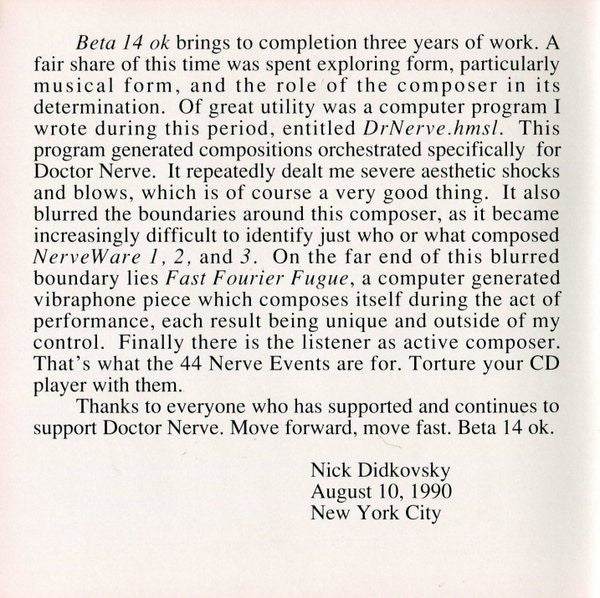 Beta 14 ok brings to completion three years of work. A fair share of this time was spent exploring form, particularly musical form, and the role of the composer in its determination. Of great utility was a computer program I wrote during this period, entitled DrNerve.hmsl. This program generated compositions orchestrated specifically for Doctor Nerve. It repeatedly dealt me severe aesthetic shocks and blows, which is of course a very good thing. It also blurred the boundaries around this composer, as it became increasingly difficult to identify just who or what composed NerveWare 1, 2, and 3. On the far end of this blurred boundary lies Fast Fourier Fugue, a computer generated vibraphone piece which composes itself during the act of performance, each result being unique and outside of my control. Finally there is the listener as active composer. That's what the 44 Nerve Events are for. Torture your CD player with them.

Thanks to everyone who has supported and continues to support Doctor Nerve. Move forward, move fast. Beta 14 ok.

Nick Didkovsky
August 10, 1990
New York City